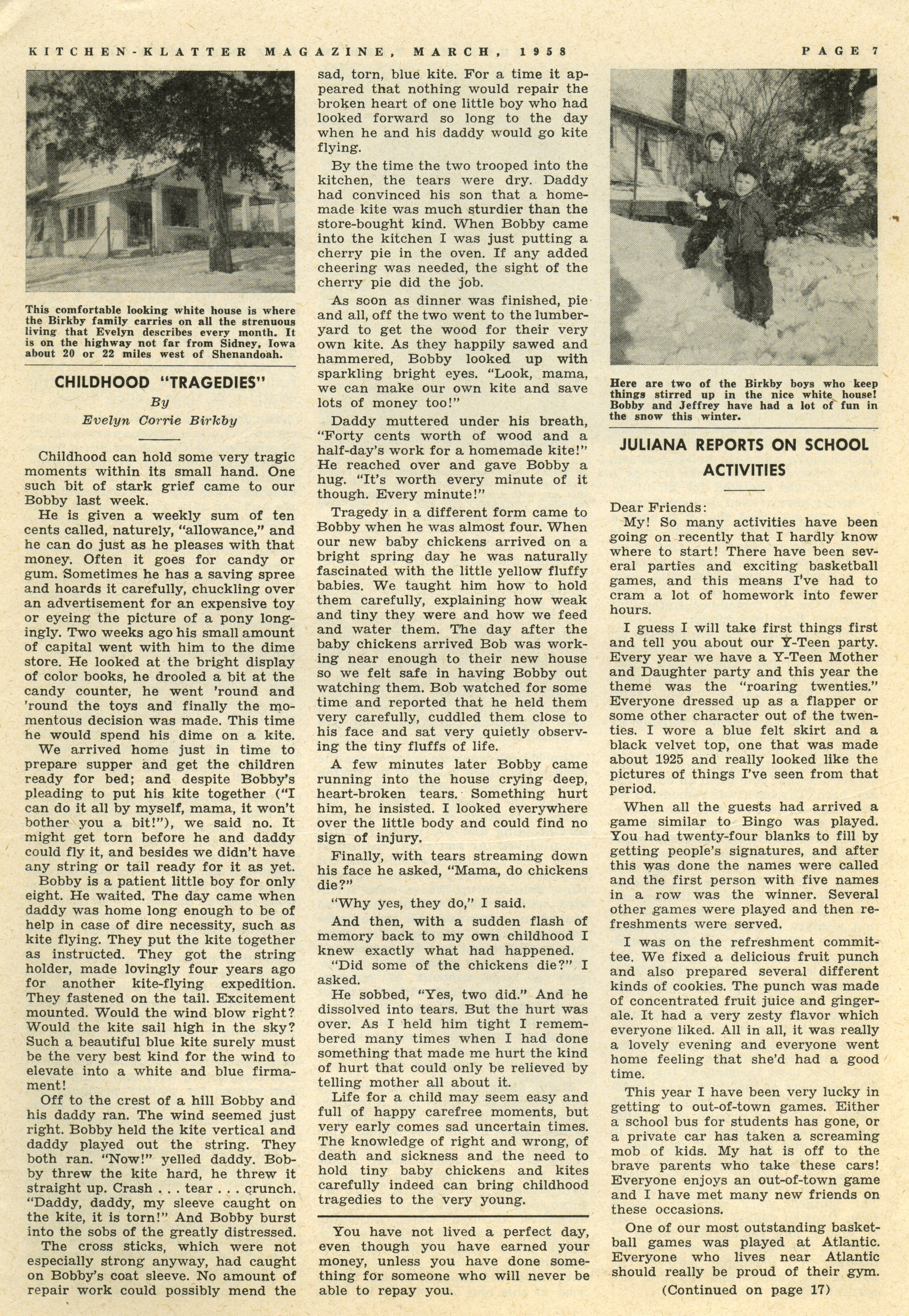 KITCHEN-KLATTER MAGAZINE, MARCH, 1958 PAGE 7

This comfortable looking white house is where the Birkby family carries on all the strenuous living that Evelyn describes every month. It is on the highway not far from Sidney, Iowa about 20 or 22 miles west of Shenandoah.

CHILDHOOD "TRAGEDIES"

By

Evelyn Corrie Birkby

Childhood can hold some very tragic moments within its small hand. One such bit of stark grief came to our Bobby last week.

He is given a weekly sum of ten cents called, naturely, "allowance," and he can do just as he pleases with that money. Often it goes for candy or gum. Sometimes he has a saving spree and hoards it carefully, chuckling over an advertisement for an expensive toy or eyeing the picture of a pony longingly. Two weeks ago his small amount of capital went with him to the dime store. He looked at the bright display of color books, he drooled a bit at the candy counter, he went 'round and 'round the toys and finally the momentous decision was made. This time he would spend his dime on a kite.

We arrived home just in time to prepare supper and get the children ready for bed; and despite Bobby's pleading to put his kite together ("I can do it all by myself, mama, it won't bother you a bit!"), we said no. It might get torn before he and daddy could fly it, and besides we didn't have any string or tail ready for it as yet.

Bobby is a patient little boy for only eight. He waited. The day came when daddy was home long enough to be of help in case of dire necessity, such as kite flying. They put the kite together as instructed. They got the string holder, made lovingly four years ago for another kite-flying expedition. They fastened on the tail. Excitement mounted. Would the wind blow right? Would the kite sail high in the sky? Such a beautiful blue kite surely must be the very best kind for the wind to elevate into a white and blue firmament!

Off to the crest of a hill Bobby and his daddy ran. The wind seemed just right. Bobby held the kite vertical and daddy played out the string. They both ran. "Now!" yelled daddy. Bobby threw the kite hard, he threw it straight up. Crash . . . tear . . . crunch. "Daddy, daddy, my sleeve caught on the kite, it is torn!" And Bobby burst into the sobs of the greatly distressed.

The cross sticks, which were not especially strong anyway, had caught on Bobby's coat sleeve. No amount of repair work could possibly mend the sad, torn, blue kite. For a time it appeared that nothing would repair the broken heart of one little boy who had looked forward so long to the day when he and his daddy would go kite flying.

By the time the two trooped into the kitchen, the tears were dry. Daddy had convinced his son that a homemade kite was much sturdier than the store-bought kind. When Bobby came into the kitchen I was just putting a cherry pie in the oven. If any added cheering was needed, the sight of the cherry pie did the job.

As soon as dinner was finished, pie and all, off the two went to the lumberyard to get the wood for their very own kite. As they happily sawed and hammered, Bobby looked up with sparkling bright eyes. "Look, mama, we can make our own kite and save lots of money too!"

Daddy muttered under his breath, "Forty cents worth of wood and a half-day's work for a homemade kite!" He reached over and gave Bobby a hug. "It's worth every minute of it though. Every minute!"

Tragedy in a different form came to Bobby when he was almost four. When our new baby chickens arrived on a bright spring day he was naturally fascinated with the little yellow fluffy babies. We taught him how to hold them carefully, explaining how weak and tiny they were and how we feed and water them. The day after the baby chickens arrived Bob was working near enough to their new house so we felt safe in having Bobby out watching them. Bob watched for some time and reported that he held them very carefully, cuddled them close to his face and sat very quietly observing the tiny fluffs of life.

A few minutes later Bobby came running into the house crying deep, heart-broken tears. Something hurt him, he insisted. I looked everywhere over the little body and could find no sign of injury.

Finally, with tears streaming down his face he asked, "Mama, do chickens die?"

"Why yes, they do," I said.

And then, with a sudden flash of memory back to my own childhood I knew exactly what had happened.

"Did some of the chickens die?" I asked.

He sobbed, "Yes, two did." And he dissolved into tears. But the hurt was over. As I held him tight I remembered many times when I had done something that made me hurt the kind of hurt that could only be relieved by telling mother all about it.

Life for a child may seem easy and full of happy carefree moments, but very early comes sad uncertain times. The knowledge of right and wrong, of death and sickness and the need to hold tiny baby chickens and kites carefully indeed can bring childhood tragedies to the very young.

You have not lived a perfect day, even though you have earned your money, unless you have done something for someone who will never be able to repay you.

Here are two of the Birkby boys who keep things stirred up in the nice white house! Bobby and Jeffrey have had a lot of fun in the snow this winter.

JULIANA REPORTS ON SCHOOL ACTIVITIES

Dear Friends:

My! So many activities have been going on recently that I hardly know where to start! There have been several parties and exciting basketball games, and this means I've had to cram a lot of homework into fewer hours.

I guess I will take first things first and tell you about our Y-Teen party. Every year we have a Y-Teen Mother and Daughter party and this year the theme was the "roaring twenties." Everyone dressed up as a flapper or some other character out of the twenties. I wore a blue felt skirt and a black velvet top, one that was made about 1925 and really looked like the pictures of things I've seen from that period.

When all the guests had arrived a game similar to Bingo was played. You had twenty-four blanks to fill by getting people's signatures, and after this was done the names were called and the first person with five names in a row was the winner. Several other games were played and then refreshments were served.

I was on the refreshment committee. We fixed a delicious fruit punch and also prepared several different kinds of cookies. The punch was made of concentrated fruit juice and gingerale. It had a very zesty flavor which everyone liked. All in all, it was really a lovely evening and everyone went home feeling that she'd had a good time.

This year I have been very lucky in getting to out-of-town games. Either a school bus for students has gone, or a private car has taken a screaming mob of kids. My hat is off to the brave parents who take these cars! Everyone enjoys an out-of-town game and I have met many new friends on these occasions.

One of our most outstanding basketball games was played at Atlantic. Everyone who lives near Atlantic should really be proud of their gym.

(Continued on page 17)